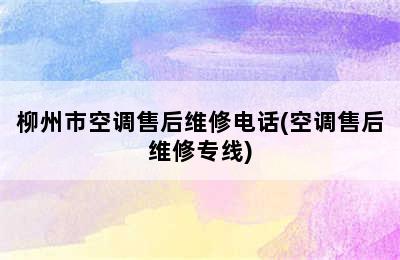 柳州市空调售后维修电话(空调售后维修专线)